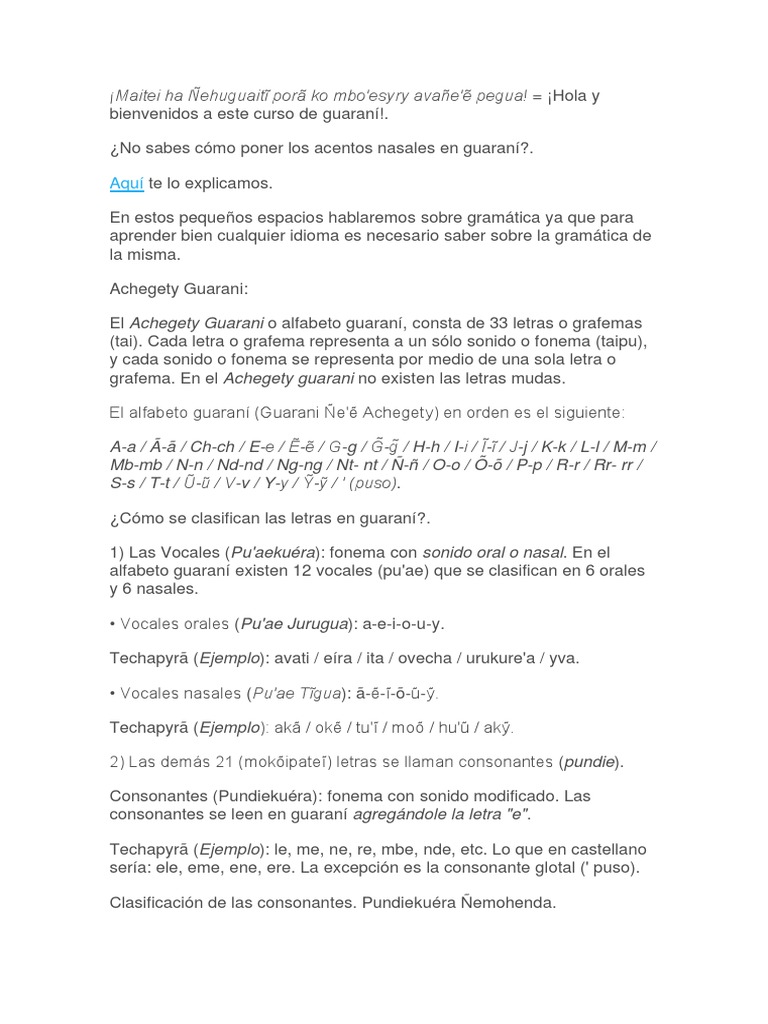 ¡Maitei ha Ñehuguaitĩ porã ko mbo'esyry avañe'ẽ pegua! = ¡Hola y bienvenidos a este curso de guaraní!.

¿No sabes cómo poner los acentos nasales en guaraní?.

Aquí te lo explicamos.

En estos pequeños espacios hablaremos sobre gramática ya que para aprender bien cualquier idioma es necesario saber sobre la gramática de la misma.

Achegety Guarani:

El Achegety Guarani o alfabeto guaraní, consta de 33 letras o grafemas (tai). Cada letra o grafema representa a un sólo sonido o fonema (taipu), y cada sonido o fonema se representa por medio de una sola letra o grafema. En el Achegety guarani no existen las letras mudas.

El alfabeto guaraní (Guarani Ñe'ẽ Achegety) en orden es el siguiente:

A-a / Ã-ã / Ch-ch / E-e / Ẽ-ẽ / G-g / G̃-g̃ / H-h / I-i / Ĩ-ĩ / J-j / K-k / L-l / M-m / Mb-mb / N-n / Nd-nd / Ng-ng / Nt- nt / Ñ-ñ / O-o / Õ-õ / P-p / R-r / Rr- rr / S-s / T-t / Ũ-ũ / V-v / Y-y / Ỹ-ỹ / ' (puso).

¿Cómo se clasifican las letras en guaraní?.

1) Las Vocales (Pu'aekuéra): fonema con sonido oral o nasal. En el alfabeto guaraní existen 12 vocales (pu'ae) que se clasifican en 6 orales y 6 nasales.

• Vocales orales (Pu'ae Jurugua): a-e-i-o-u-y.

Techapyrã (Ejemplo): avati / eíra / ita / ovecha / urukure'a / yva.

• Vocales nasales (Pu'ae Tĩgua): ã-ẽ-ĩ-õ-ũ-ỹ.

Techapyrã (Ejemplo): akã / okẽ / tu'ĩ / moõ / hu'ũ / akỹ.

2) Las demás 21 (mokõipateĩ) letras se llaman consonantes (pundie).

Consonantes (Pundiekuéra): fonema con sonido modificado. Las consonantes se leen en guaraní agregándole la letra "e".

Techapyrã (Ejemplo): le, me, ne, re, mbe, nde, etc. Lo que en castellano sería: ele, eme, ene, ere. La excepción es la consonante glotal (' puso).

Clasificación de las consonantes. Pundiekuéra Ñemohenda.